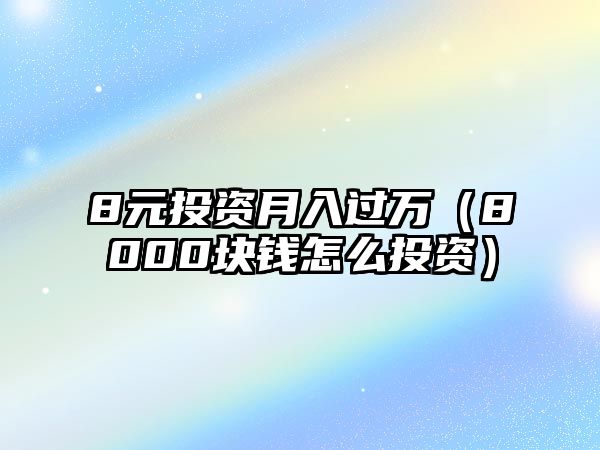 8元投资月入过万（8000块钱怎么投资）